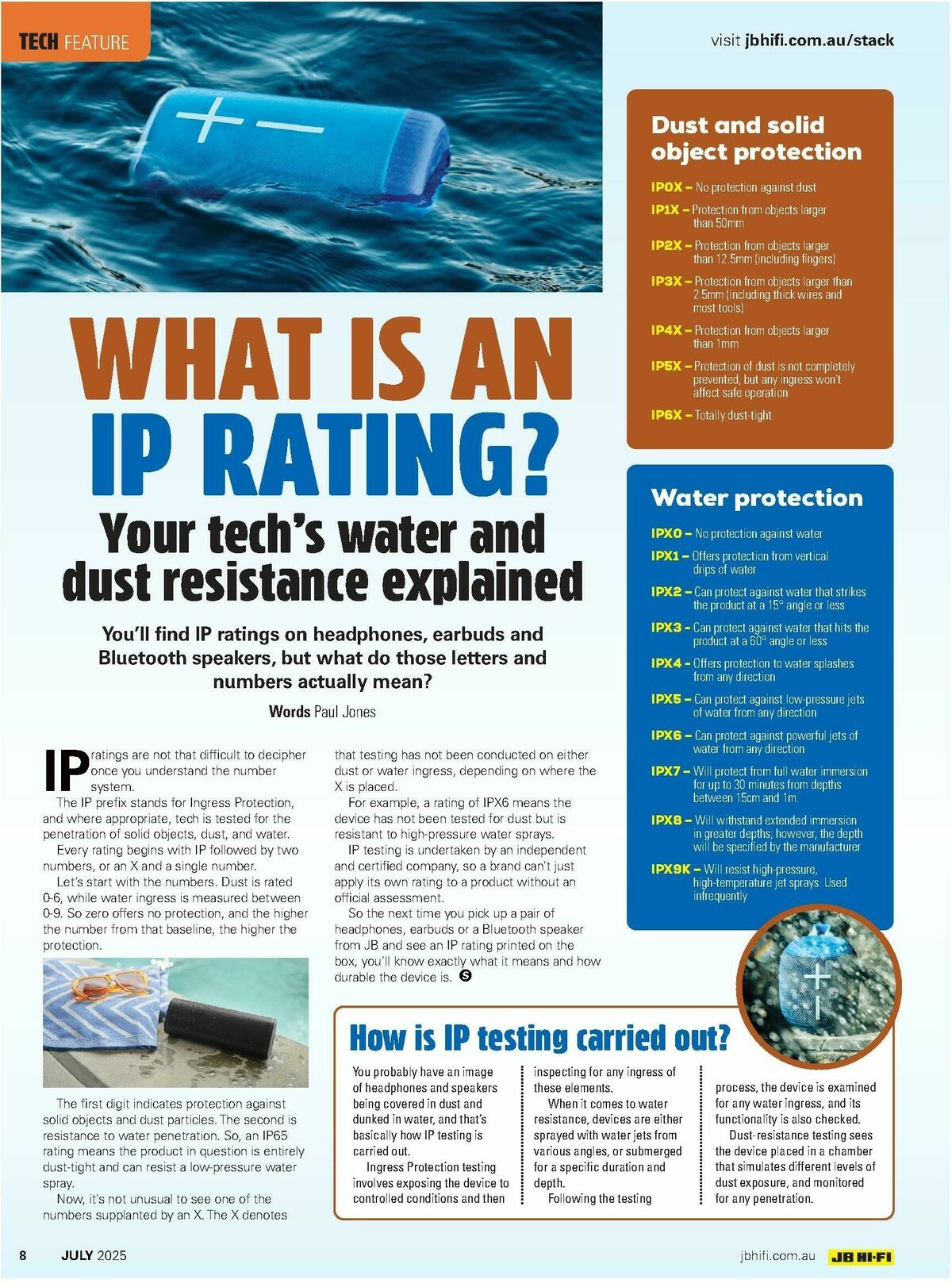 TECH FEATURE

visit jbhifi.com.au/stack

WHAT IS AN IP RATING?

Your tech's water and dust resistance explained

You'll find IP ratings on headphones, earbuds and Bluetooth speakers, but what do those letters and numbers actually mean?

Words Paul Jones

IP ratings are not that difficult to decipher once you understand the number system.

The IP prefix stands for Ingress Protection, and where appropriate, tech is tested for the penetration of solid objects, dust, and water.

Every rating begins with IP followed by two numbers, or an X and a single number.

Let's start with the numbers. Dust is rated 0-6, while water ingress is measured between 0-9. So zero offers no protection, and the higher the number from that baseline, the higher the protection.

The first digit indicates protection against solid objects and dust particles. The second is resistance to water penetration. So, an IP65 rating means the product in question is entirely dust-tight and can resist a low-pressure water spray.

Now, it's not unusual to see one of the numbers supplanted by an X. The X denotes that testing has not been conducted on either dust or water ingress, depending on where the X is placed.

For example, a rating of IPX6 means the device has not been tested for dust but is resistant to high-pressure water sprays.

IP testing is undertaken by an independent and certified company, so a brand can't just apply its own rating to a product without an official assessment.

So the next time you pick up a pair of headphones, earbuds or a Bluetooth speaker from JB and see an IP rating printed on the box, you'll know exactly what it means and how durable the device is.

Dust and solid object protection

IP0X – No protection against dust
IP1X – Protection from objects larger than 50mm
IP2X – Protection from objects larger than 12.5mm (including fingers)
IP3X – Protection from objects larger than 2.5mm (including thick wires and most tools)
IP4X – Protection from objects larger than 1mm
IP5X – Protection of dust is not completely prevented, but any ingress won't affect safe operation
IP6X – Totally dust-tight

Water protection

IPX0 – No protection against water
IPX1 – Offers protection from vertical drips of water
IPX2 – Can protect against water that strikes the product at a 15° angle or less
IPX3 – Can protect against water that hits the product at a 60° angle or less
IPX4 – Offers protection to water splashes from any direction
IPX5 – Can protect against low-pressure jets of water from any direction
IPX6 – Can protect against powerful jets of water from any direction
IPX7 – Will protect from full water immersion for up to 30 minutes from depths between 15cm and 1m.
IPX8 – Will withstand extended immersion in greater depths; however, the depth will be specified by the manufacturer
IPX9K – Will resist high-pressure, high-temperature jet sprays. Used infrequently

How is IP testing carried out?

You probably have an image of headphones and speakers being covered in dust and dunked in water, and that's basically how IP testing is carried out.

Ingress Protection testing involves exposing the device to controlled conditions and then inspecting for any ingress of these elements.

When it comes to water resistance, devices are either sprayed with water jets from various angles, or submerged for a specific duration and depth.

Following the testing process, the device is examined for any water ingress, and its functionality is also checked.

Dust-resistance testing sees the device placed in a chamber that simulates different levels of dust exposure, and monitored for any penetration.

8 JULY 2025

jbhifi.com.au JB HI-FI